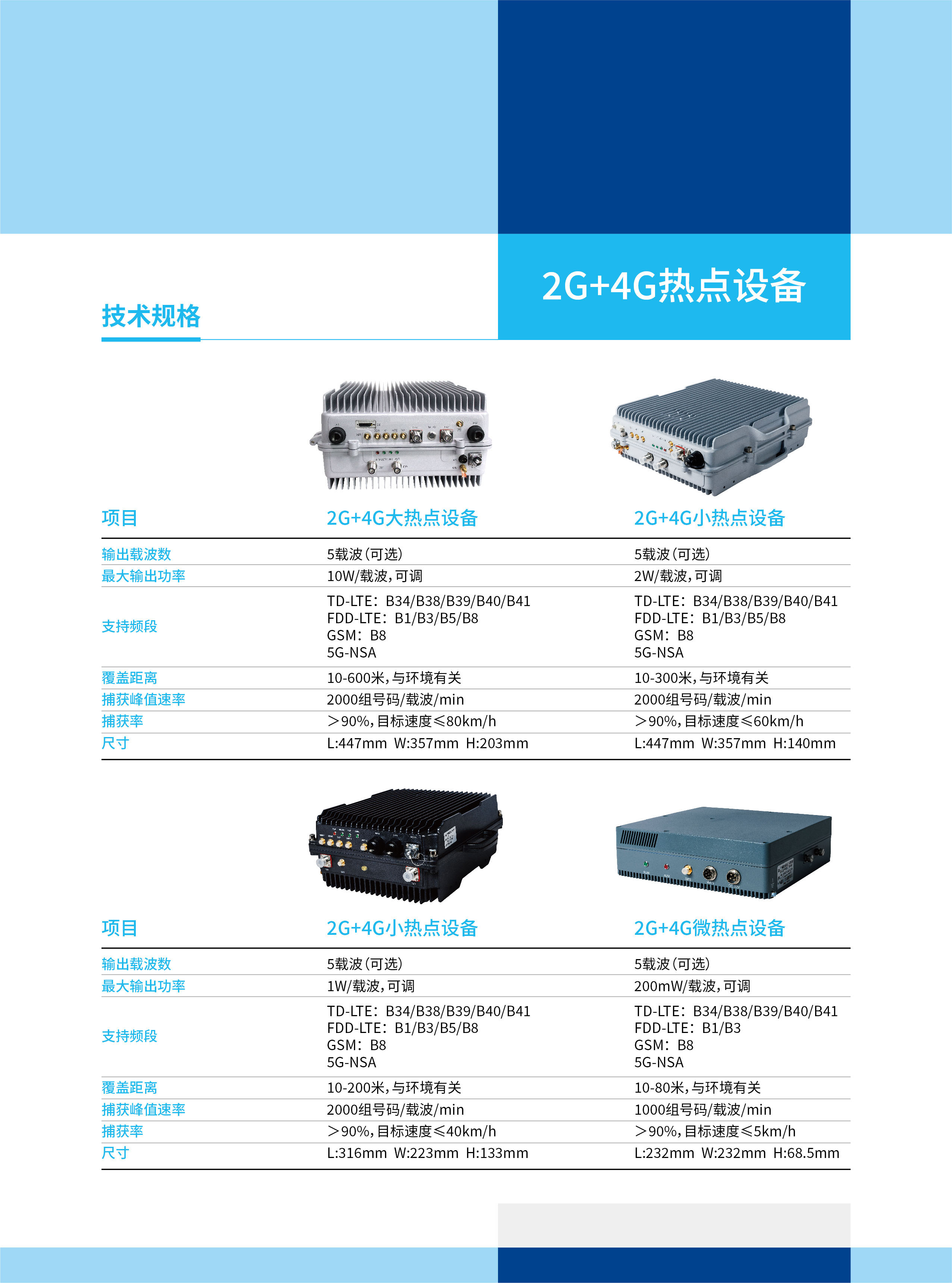 2G+4G热点设备

技术规格

| 项目 | 2G+4G大热点设备 | 2G+4G小热点设备 |
|---|---|---|
| 输出载波数 | 5载波(可选) | 5载波(可选) |
| 最大输出功率 | 10W/载波,可调 | 2W/载波,可调 |
| 支持频段 | TD-LTE：B34/B38/B39/B40/B41 FDD-LTE：B1/B3/B5/B8 GSM：B8 5G-NSA | TD-LTE：B34/B38/B39/B40/B41 FDD-LTE：B1/B3/B5/B8 GSM：B8 5G-NSA |
| 覆盖距离 | 10-600米,与环境有关 | 10-300米,与环境有关 |
| 捕获峰值速率 | 2000组号码/载波/min | 2000组号码/载波/min |
| 捕获率 | ＞90%,目标速度≤80km/h | ＞90%,目标速度≤60km/h |
| 尺寸 | L:447mm W:357mm H:203mm | L:447mm W:357mm H:140mm |

| 项目 | 2G+4G小热点设备 | 2G+4G微热点设备 |
|---|---|---|
| 输出载波数 | 5载波(可选) | 5载波(可选) |
| 最大输出功率 | 1W/载波,可调 | 200mW/载波,可调 |
| 支持频段 | TD-LTE：B34/B38/B39/B40/B41 FDD-LTE：B1/B3/B5/B8 GSM：B8 5G-NSA | TD-LTE：B34/B38/B39/B40/B41 FDD-LTE：B1/B3 GSM：B8 5G-NSA |
| 覆盖距离 | 10-200米,与环境有关 | 10-80米,与环境有关 |
| 捕获峰值速率 | 2000组号码/载波/min | 1000组号码/载波/min |
| 捕获率 | ＞90%,目标速度≤40km/h | ＞90%,目标速度≤5km/h |
| 尺寸 | L:316mm W:223mm H:133mm | L:232mm W:232mm H:68.5mm |